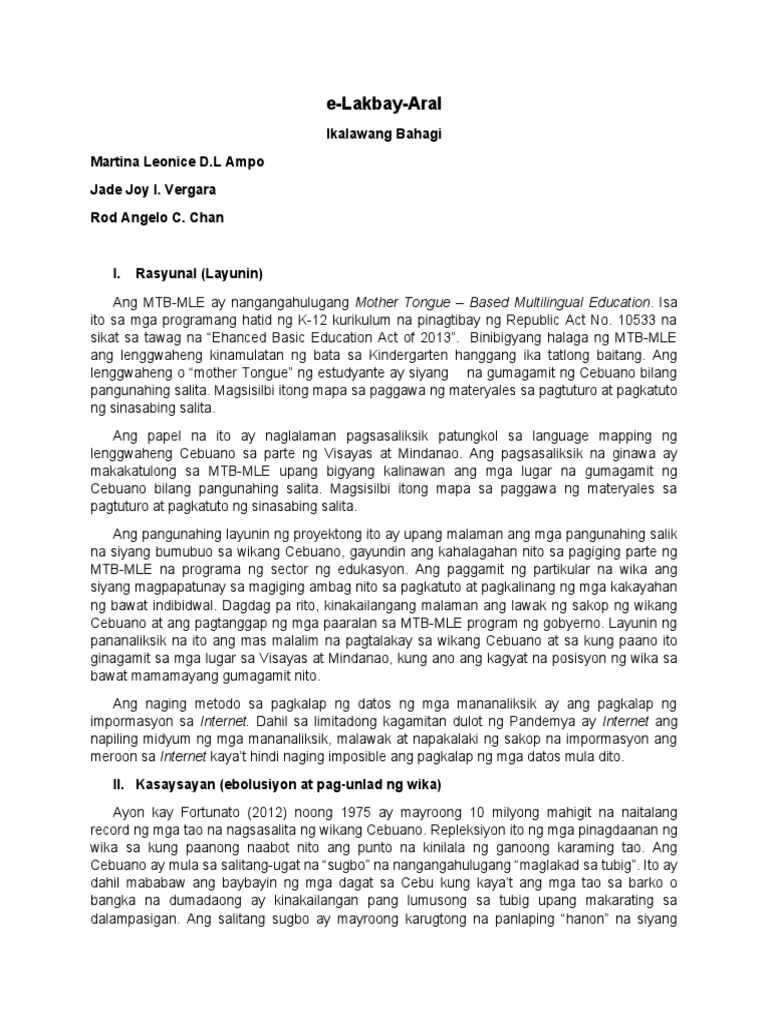 e-Lakbay-Aral

Ikalawang Bahagi

Martina Leonice D.L Ampo

Jade Joy I. Vergara

Rod Angelo C. Chan

I. Rasyunal (Layunin)

Ang MTB-MLE ay nangangahulugang Mother Tongue – Based Multilingual Education. Isa ito sa mga programang hatid ng K-12 kurikulum na pinagtibay ng Republic Act No. 10533 na sikat sa tawag na "Ehanced Basic Education Act of 2013". Binibigyang halaga ng MTB-MLE ang lenggwaheng kinamulatan ng bata sa Kindergarten hanggang ika tatlong baitang. Ang lenggwaheng o "mother Tongue" ng estudyante ay siyang na gumagamit ng Cebuano bilang pangunahing salita. Magsisilbi itong mapa sa paggawa ng materyales sa pagtuturo at pagkatuto ng sinasabing salita.

Ang papel na ito ay naglalaman pagsasaliksik patungkol sa language mapping ng lenggwaheng Cebuano sa parte ng Visayas at Mindanao. Ang pagsasaliksik na ginawa ay makakatulong sa MTB-MLE upang bigyang kalinawan ang mga lugar na gumagamit ng Cebuano bilang pangunahing salita. Magsisilbi itong mapa sa paggawa ng materyales sa pagtuturo at pagkatuto ng sinasabing salita.

Ang pangunahing layunin ng proyektong ito ay upang malaman ang mga pangunahing salik na siyang bumubuo sa wikang Cebuano, gayundin ang kahalagahan nito sa pagiging parte ng MTB-MLE na programa ng sector ng edukasyon. Ang paggamit ng partikular na wika ang siyang magpapatunay sa magiging ambag nito sa pagkatuto at pagkalinang ng mga kakayahan ng bawat indibidwal. Dagdag pa rito, kinakailangang malaman ang lawak ng sakop ng wikang Cebuano at ang pagtanggap ng mga paaralan sa MTB-MLE program ng gobyerno. Layunin ng pananaliksik na ito ang mas malalim na pagtalakay sa wikang Cebuano at sa kung paano ito ginagamit sa mga lugar sa Visayas at Mindanao, kung ano ang kagyat na posisyon ng wika sa bawat mamamayang gumagamit nito.

Ang naging metodo sa pagkalap ng datos ng mga mananaliksik ay ang pagkalap ng impormasyon sa Internet. Dahil sa limitadong kagamitan dulot ng Pandemya ay Internet ang napiling midyum ng mga mananaliksik, malawak at napakalaki ng sakop na impormasyon ang meroon sa Internet kaya't hindi naging imposible ang pagkalap ng mga datos mula dito.

II. Kasaysayan (ebolusiyon at pag-unlad ng wika)

Ayon kay Fortunato (2012) noong 1975 ay mayroong 10 milyong mahigit na naitalang record ng mga tao na nagsasalita ng wikang Cebuano. Repleksiyon ito ng mga pinagdaanan ng wika sa kung paanong naabot nito ang punto na kinilala ng ganoong karaming tao. Ang Cebuano ay mula sa salitang-ugat na "sugbo" na nangangahulugang "maglakad sa tubig". Ito ay dahil mababaw ang baybayin ng mga dagat sa Cebu kung kaya't ang mga tao sa barko o bangka na dumadaong ay kinakailangan pang lumusong sa tubig upang makarating sa dalampasigan. Ang salitang sugbo ay mayroong karugtong na panlaping "hanon" na siyang